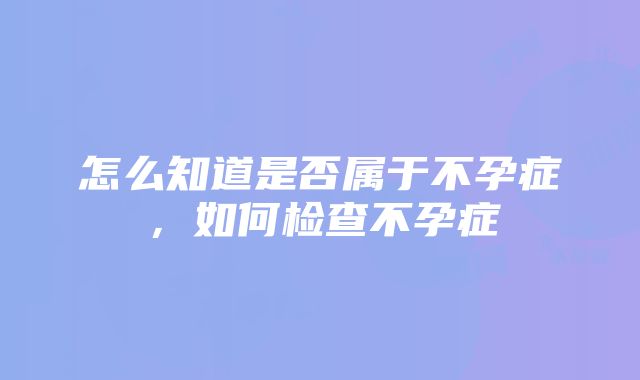 怎么知道是否属于不孕症，如何检查不孕症